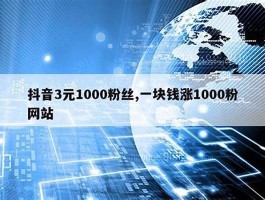 抖音3元1000粉丝,一块钱涨1000粉网站